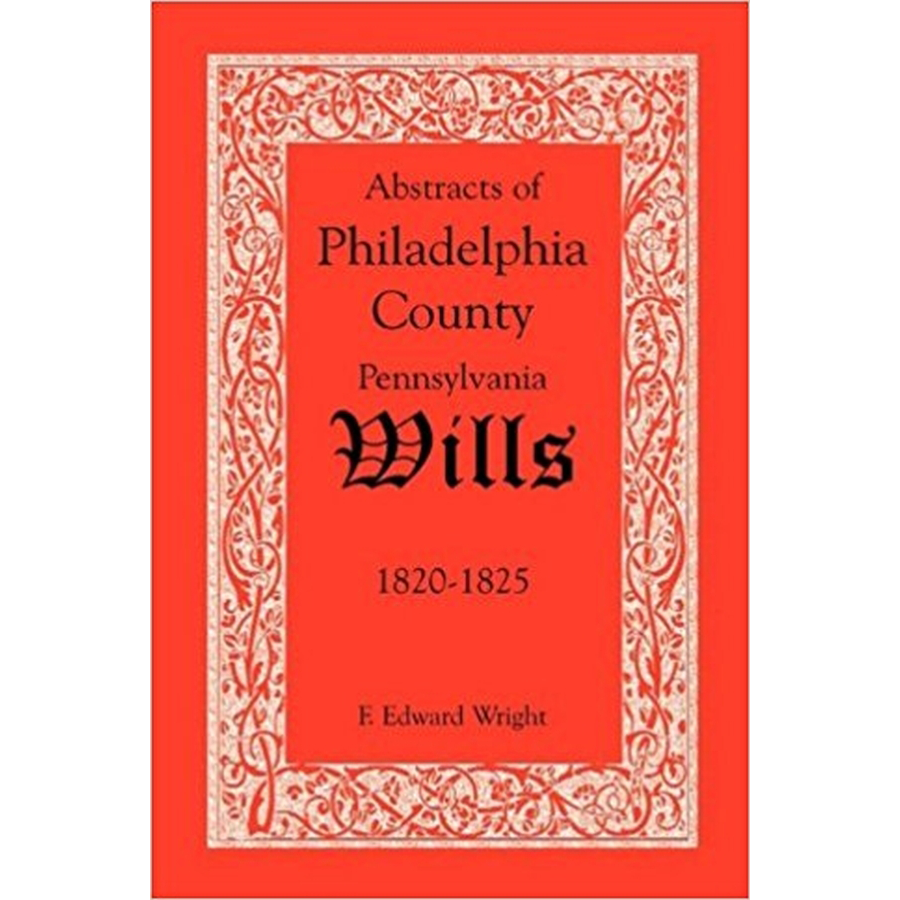 Abstracts of
Philadelphia
County
Pennsylvania
Wills

1820-1825

F. Edward Wright